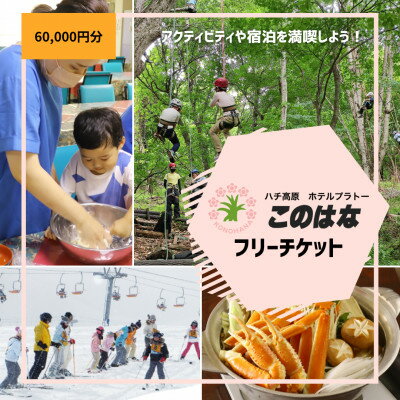 60,000円分

アクティビティや宿泊を満喫しよう！

KONOHANA

ハチ高原　ホテルプラトー

このはな

フリーチケット